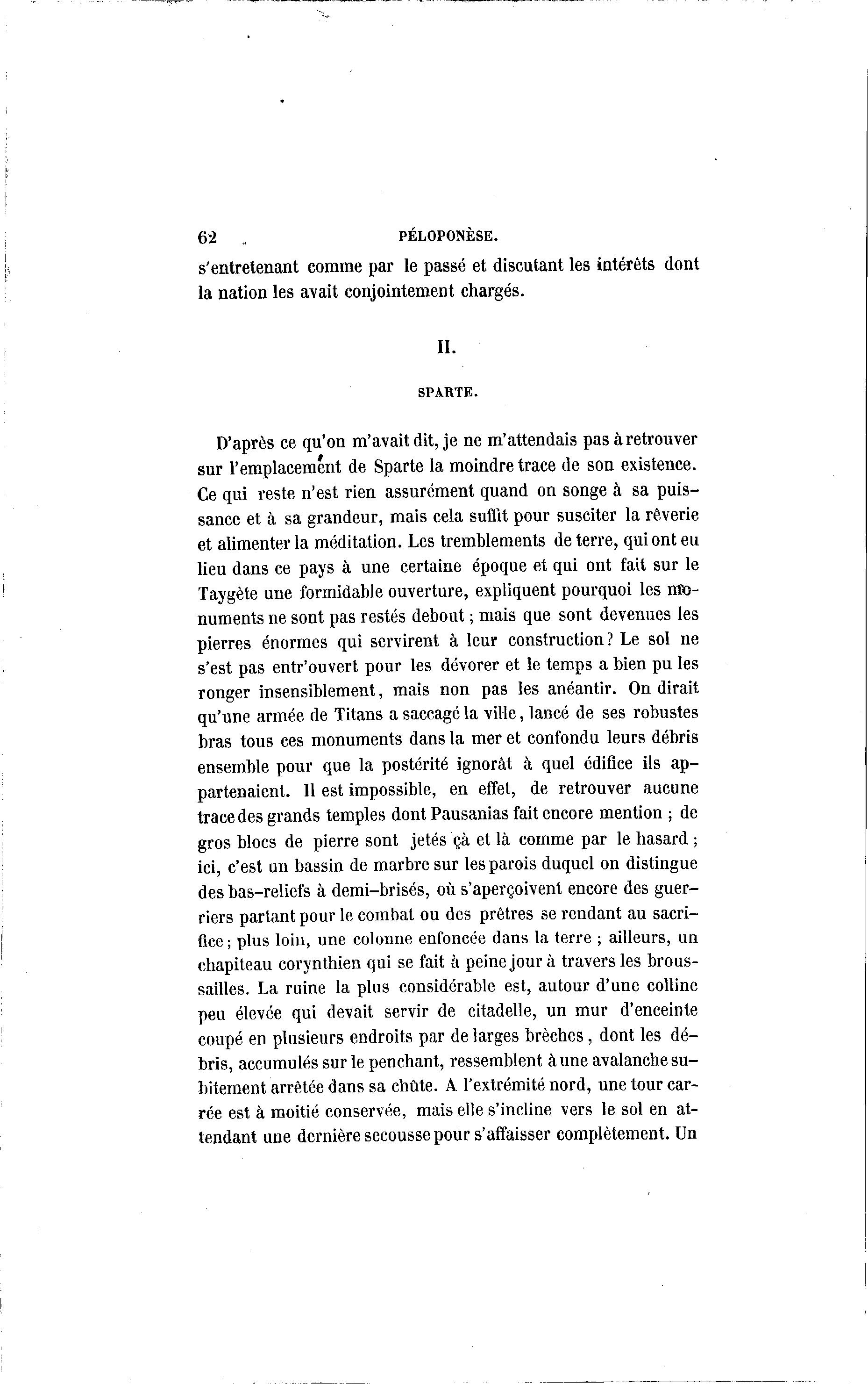 62 PÉLOPONÈSE.

s'entretenant comme par le passé et discutant les intérêts dont la nation les avait conjointement chargés.

II.

SPARTE.

D'après ce qu'on m'avait dit, je ne m'attendais pas à retrouver sur l'emplacement de Sparte la moindre trace de son existence. Ce qui reste n'est rien assurément quand on songe à sa puissance et à sa grandeur, mais cela suffit pour susciter la rêverie et alimenter la méditation. Les tremblements de terre, qui ont eu lieu dans ce pays à une certaine époque et qui ont fait sur le Taygète une formidable ouverture, expliquent pourquoi les monuments ne sont pas restés debout ; mais que sont devenues les pierres énormes qui servirent à leur construction ? Le sol ne s'est pas entr'ouvert pour les dévorer et le temps a bien pu les ronger insensiblement, mais non pas les anéantir. On dirait qu'une armée de Titans a saccagé la ville, lancé de ses robustes bras tous ces monuments dans la mer et confondu leurs débris ensemble pour que la postérité ignorât à quel édifice ils appartenaient. Il est impossible, en effet, de retrouver aucune trace des grands temples dont Pausanias fait encore mention ; de gros blocs de pierre sont jetés çà et là comme par le hasard ; ici, c'est un bassin de marbre sur les parois duquel on distingue des bas-reliefs à demi-brisés, où s'aperçoivent encore des guerriers partant pour le combat ou des prêtres se rendant au sacrifice ; plus loin, une colonne enfoncée dans la terre ; ailleurs, un chapiteau corynthien qui se fait à peine jour à travers les broussailles. La ruine la plus considérable est, autour d'une colline peu élevée qui devait servir de citadelle, un mur d'enceinte coupé en plusieurs endroits par de larges brèches, dont les débris, accumulés sur le penchant, ressemblent à une avalanche subitement arrêtée dans sa chûte. A l'extrémité nord, une tour carrée est à moitié conservée, mais elle s'incline vers le sol en attendant une dernière secousse pour s'affaisser complètement. Un